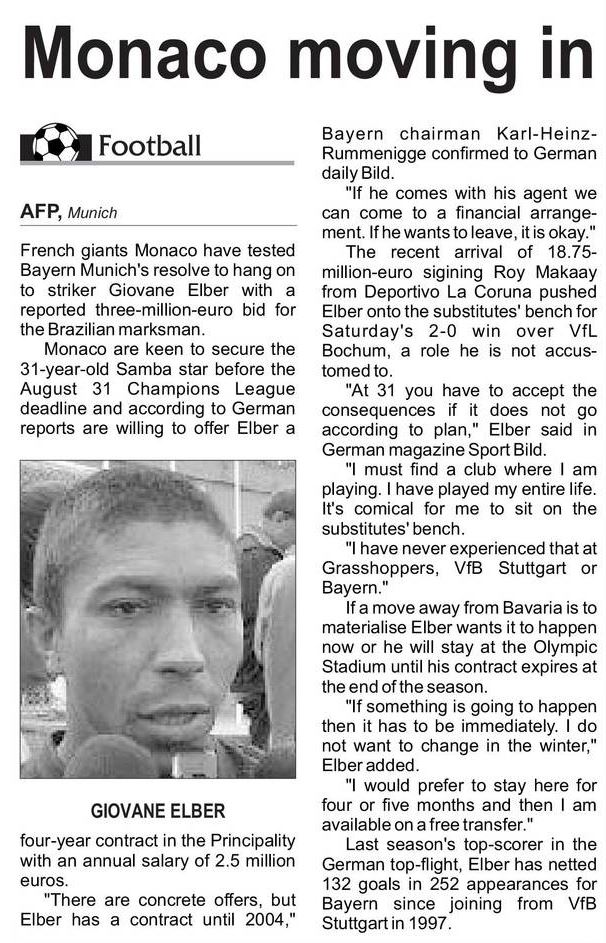 Monaco moving in

Football

AFP, Munich

French giants Monaco have tested Bayern Munich's resolve to hang on to striker Giovane Elber with a reported three-million-euro bid for the Brazilian marksman.

Monaco are keen to secure the 31-year-old Samba star before the August 31 Champions League deadline and according to German reports are willing to offer Elber a

GIOVANE ELBER

four-year contract in the Principality with an annual salary of 2.5 million euros.

"There are concrete offers, but Elber has a contract until 2004," Bayern chairman Karl-Heinz-Rummenigge confirmed to German daily Bild.

"If he comes with his agent we can come to a financial arrangement. If he wants to leave, it is okay."

The recent arrival of 18.75-million-euro sigining Roy Makaay from Deportivo La Coruna pushed Elber onto the substitutes' bench for Saturday's 2-0 win over VfL Bochum, a role he is not accustomed to.

"At 31 you have to accept the consequences if it does not go according to plan," Elber said in German magazine Sport Bild.

"I must find a club where I am playing. I have played my entire life. It's comical for me to sit on the substitutes' bench.

"I have never experienced that at Grasshoppers, VfB Stuttgart or Bayern."

If a move away from Bavaria is to materialise Elber wants it to happen now or he will stay at the Olympic Stadium until his contract expires at the end of the season.

"If something is going to happen then it has to be immediately. I do not want to change in the winter," Elber added.

"I would prefer to stay here for four or five months and then I am available on a free transfer."

Last season's top-scorer in the German top-flight, Elber has netted 132 goals in 252 appearances for Bayern since joining from VfB Stuttgart in 1997.